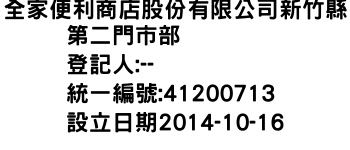 全家便利商店股份有限公司新竹縣第二門市部
登記人:--
統一編號:41200713
設立日期2014-10-16